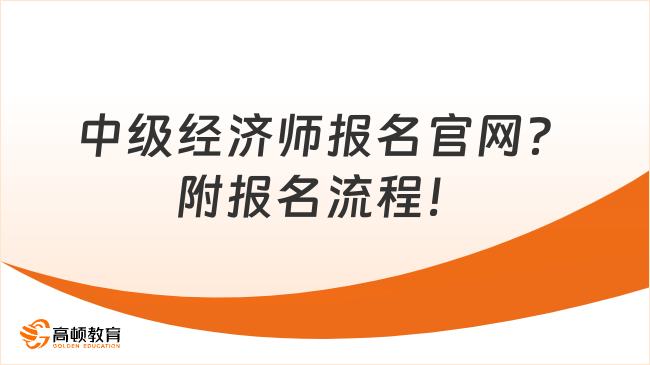 中级经济师报名官网？
附报名流程！

高顿教育
GOLDEN EDUCATION